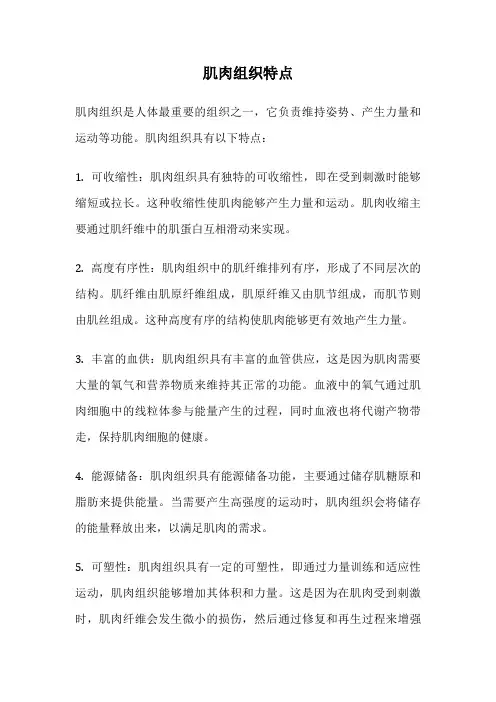 肌肉组织特点

肌肉组织是人体最重要的组织之一，它负责维持姿势、产生力量和运动等功能。肌肉组织具有以下特点：

1. 可收缩性：肌肉组织具有独特的可收缩性，即在受到刺激时能够缩短或拉长。这种收缩性使肌肉能够产生力量和运动。肌肉收缩主要通过肌纤维中的肌蛋白互相滑动来实现。

2. 高度有序性：肌肉组织中的肌纤维排列有序，形成了不同层次的结构。肌纤维由肌原纤维组成，肌原纤维又由肌节组成，而肌节则由肌丝组成。这种高度有序的结构使肌肉能够更有效地产生力量。

3. 丰富的血供：肌肉组织具有丰富的血管供应，这是因为肌肉需要大量的氧气和营养物质来维持其正常的功能。血液中的氧气通过肌肉细胞中的线粒体参与能量产生的过程，同时血液也将代谢产物带走，保持肌肉细胞的健康。

4. 能源储备：肌肉组织具有能源储备功能，主要通过储存肌糖原和脂肪来提供能量。当需要产生高强度的运动时，肌肉组织会将储存的能量释放出来，以满足肌肉的需求。

5. 可塑性：肌肉组织具有一定的可塑性，即通过力量训练和适应性运动，肌肉组织能够增加其体积和力量。这是因为在肌肉受到刺激时，肌肉纤维会发生微小的损伤，然后通过修复和再生过程来增强